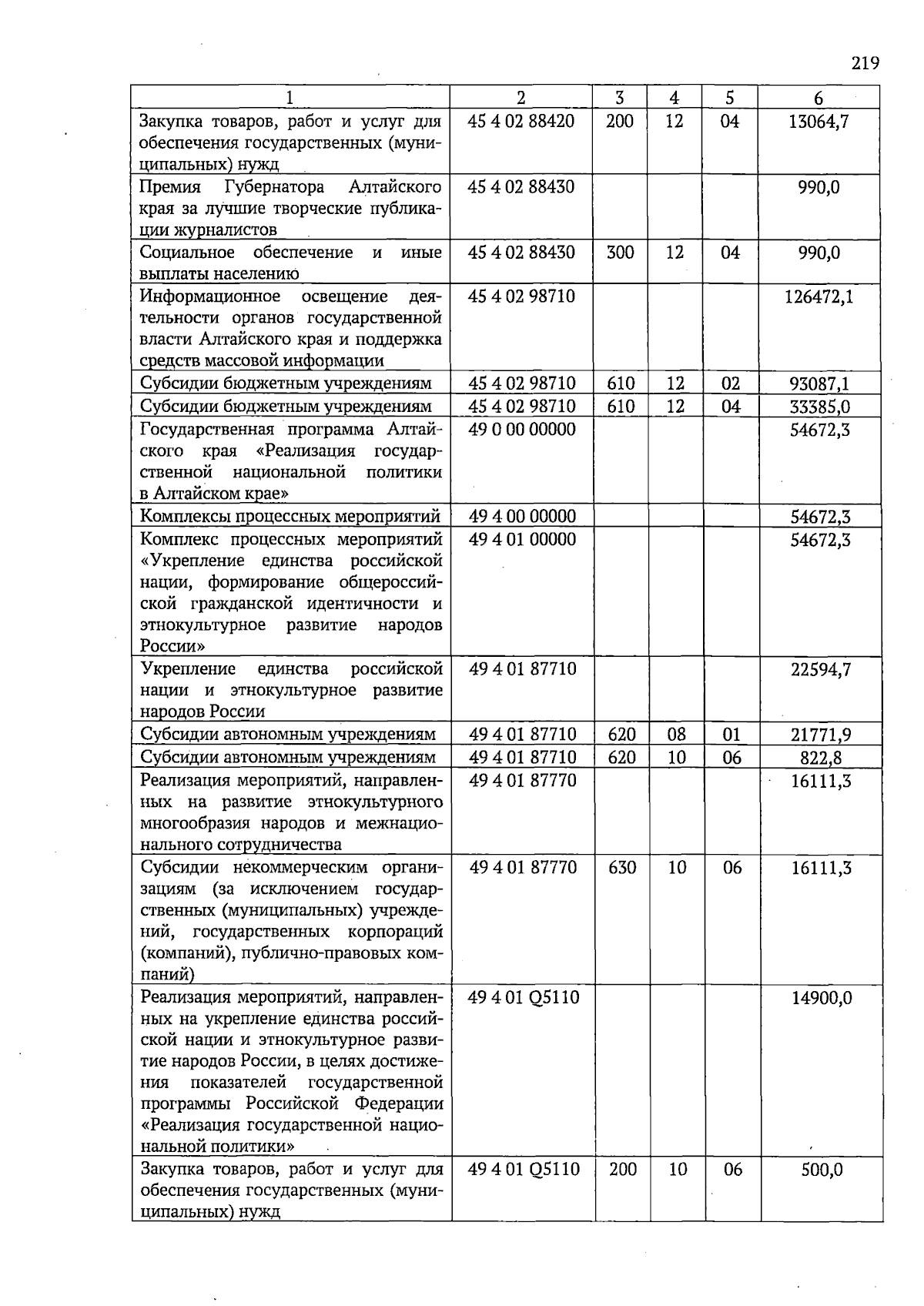 219

| 1 | 2 | 3 | 4 | 5 | 6 |
|---|---|---|---|---|---|
| Закупка товаров, работ и услуг для обеспечения государственных (муниципальных) нужд | 45 4 02 88420 | 200 | 12 | 04 | 13064,7 |
| Премия Губернатора Алтайского края за лучшие творческие публикации журналистов | 45 4 02 88430 | | | | 990,0 |
| Социальное обеспечение и иные выплаты населению | 45 4 02 88430 | 300 | 12 | 04 | 990,0 |
| Информационное освещение деятельности органов государственной власти Алтайского края и поддержка средств массовой информации | 45 4 02 98710 | | | | 126472,1 |
| Субсидии бюджетным учреждениям | 45 4 02 98710 | 610 | 12 | 02 | 93087,1 |
| Субсидии бюджетным учреждениям | 45 4 02 98710 | 610 | 12 | 04 | 33385,0 |
| Государственная программа Алтайского края «Реализация государственной национальной политики в Алтайском крае» | 49 0 00 00000 | | | | 54672,3 |
| Комплексы процессных мероприятий | 49 4 00 00000 | | | | 54672,3 |
| Комплекс процессных мероприятий «Укрепление единства российской нации, формирование общероссийской гражданской идентичности и этнокультурное развитие народов России» | 49 4 01 00000 | | | | 54672,3 |
| Укрепление единства российской нации и этнокультурное развитие народов России | 49 4 01 87710 | | | | 22594,7 |
| Субсидии автономным учреждениям | 49 4 01 87710 | 620 | 08 | 01 | 21771,9 |
| Субсидии автономным учреждениям | 49 4 01 87710 | 620 | 10 | 06 | 822,8 |
| Реализация мероприятий, направленных на развитие этнокультурного многообразия народов и межнационального сотрудничества | 49 4 01 87770 | | | | 16111,3 |
| Субсидии некоммерческим организациям (за исключением государственных (муниципальных) учреждений, государственных корпораций (компаний), публично-правовых компаний) | 49 4 01 87770 | 630 | 10 | 06 | 16111,3 |
| Реализация мероприятий, направленных на укрепление единства российской нации и этнокультурное развитие народов России, в целях достижения показателей государственной программы Российской Федерации «Реализация государственной национальной политики» | 49 4 01 Q5110 | | | | 14900,0 |
| Закупка товаров, работ и услуг для обеспечения государственных (муниципальных) нужд | 49 4 01 Q5110 | 200 | 10 | 06 | 500,0 |